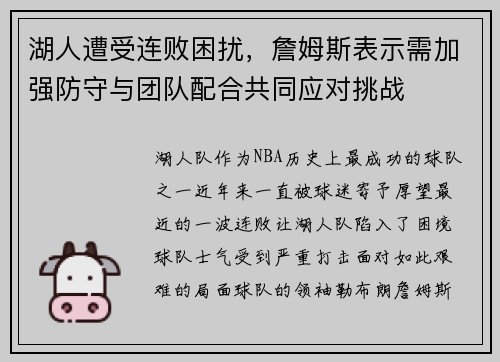 湖人遭受连败困扰，詹姆斯表示需加强防守与团队配合共同应对挑战

湖人队作为NBA历史上最成功的球队之一近年来一直被球迷寄予厚望最近的一波连败让湖人队陷入了困境球队士气受到严重打击面对如此艰难的局面球队的领袖勒布朗詹姆斯